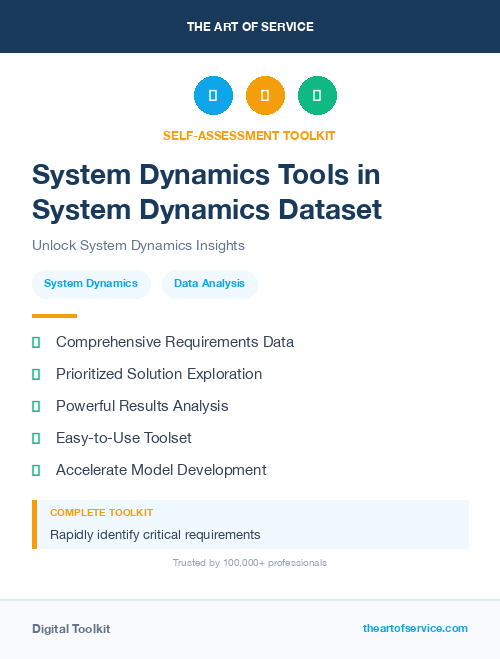 THE ART OF SERVICE

SELF-ASSESSMENT TOOLKIT

System Dynamics Tools in System Dynamics Dataset

Unlock System Dynamics Insights

System Dynamics

Data Analysis

Comprehensive Requirements Data

Prioritized Solution Exploration

Powerful Results Analysis

Easy-to-Use Toolset

Accelerate Model Development

COMPLETE TOOLKIT

Rapidly identify critical requirements

Trusted by 100,000+ professionals

Digital Toolkit

theartofservice.com